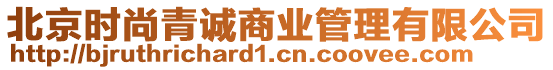 北京时尚青诚商业管理有限公司
http://bjruthrichard1.cn.coovee.com